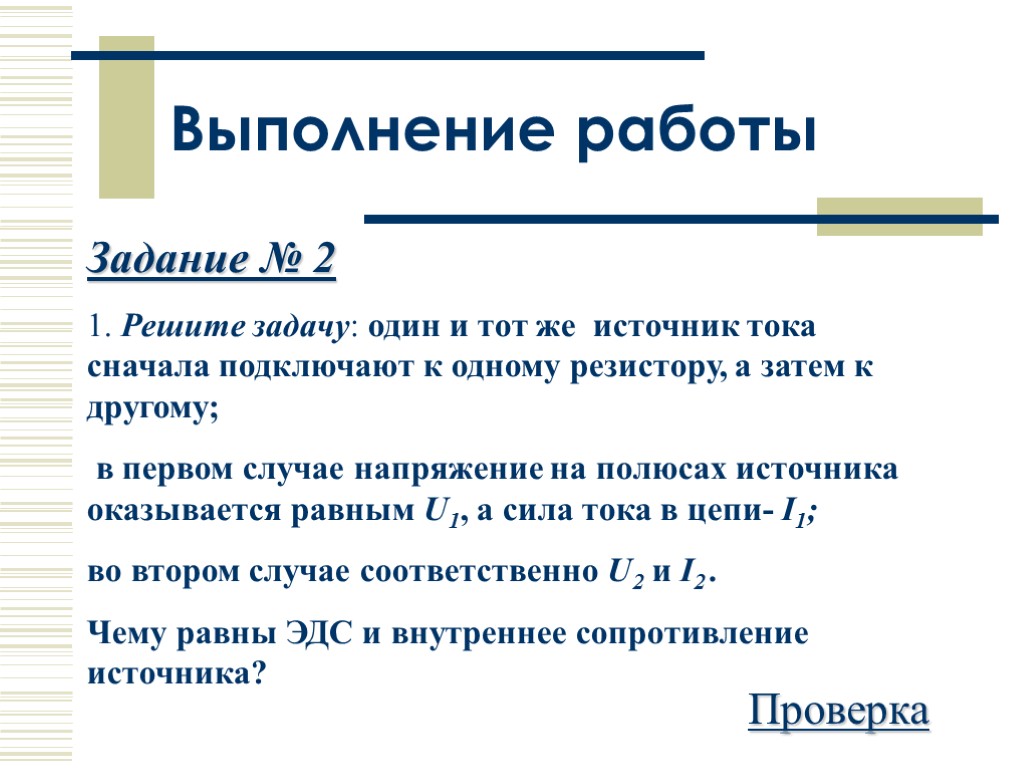 Выполнение работы

Задание № 2

1. Решите задачу: один и тот же источник тока сначала подключают к одному резистору, а затем к другому;

в первом случае напряжение на полюсах источника оказывается равным $U_1$, а сила тока в цепи- $I_1$;

во втором случае соответственно $U_2$ и $I_2$.

Чему равны ЭДС и внутреннее сопротивление источника?

Проверка